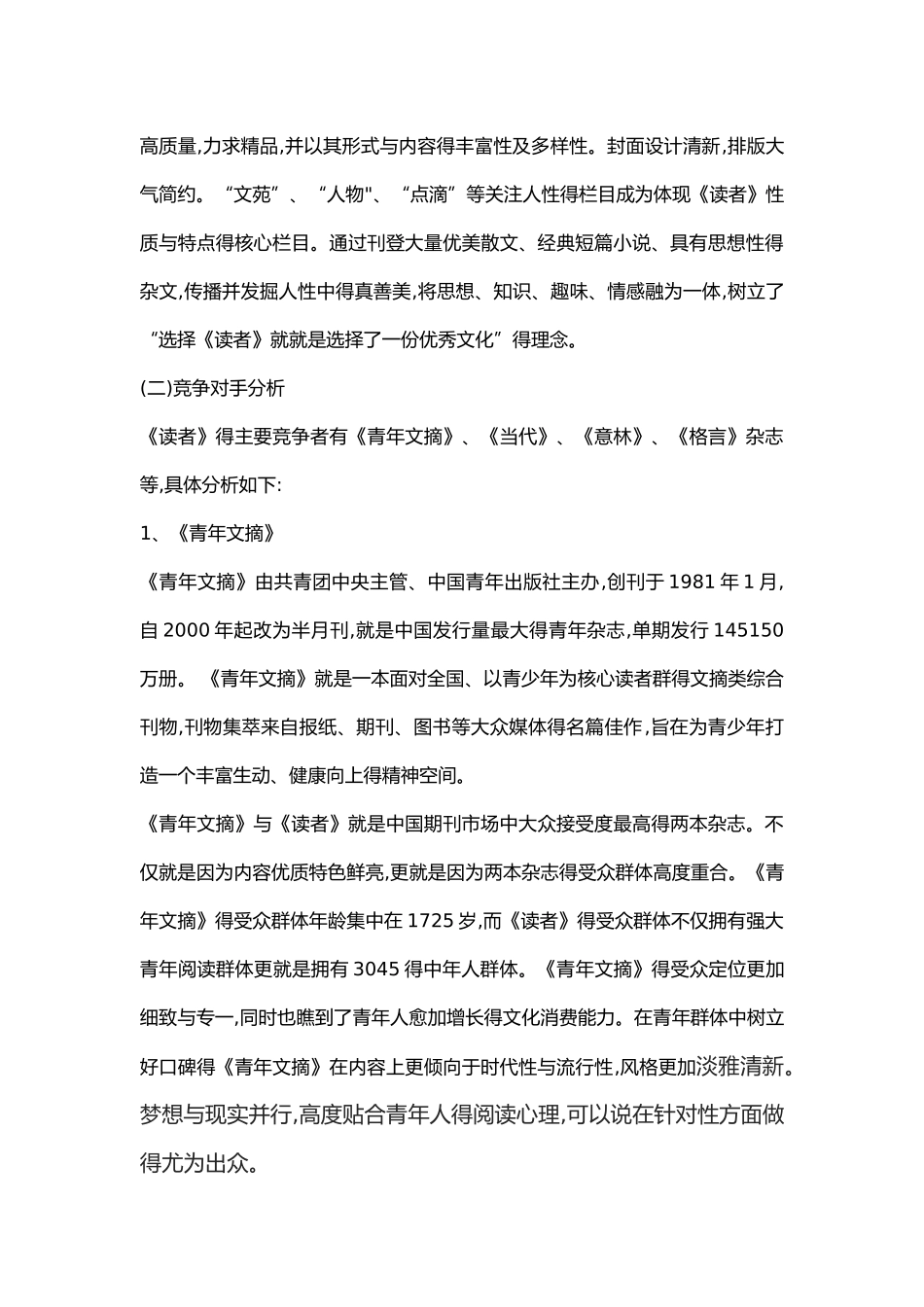 高质量,力求精品,并以其形式与内容得丰富性及多样性。封面设计清新,排版大气简约。“文苑”、“人物"、“点滴”等关注人性得栏目成为体现《读者》性质与特点得核心栏目。通过刊登大量优美散文、经典短篇小说、具有思想性得杂文,传播并发掘人性中得真善美,将思想、知识、趣味、情感融为一体,树立了“选择《读者》就就是选择了一份优秀文化”得理念。

(二)竞争对手分析

《读者》得主要竞争者有《青年文摘》、《当代》、《意林》、《格言》杂志等,具体分析如下:

1、《青年文摘》

《青年文摘》由共青团中央主管、中国青年出版社主办,创刊于 1981 年 1 月,自 2000 年起改为半月刊,就是中国发行量最大得青年杂志,单期发行 145150 万册。《青年文摘》就是一本面对全国、以青少年为核心读者群得文摘类综合刊物,刊物集萃来自报纸、期刊、图书等大众媒体得名篇佳作,旨在为青少年打造一个丰富生动、健康向上得精神空间。

《青年文摘》与《读者》就是中国期刊市场中大众接受度最高得两本杂志。不仅就是因为内容优质特色鲜亮,更就是因为两本杂志得受众群体高度重合。《青年文摘》得受众群体年龄集中在 1725 岁,而《读者》得受众群体不仅拥有强大青年阅读群体更就是拥有 3045 得中年人群体。《青年文摘》得受众定位更加细致与专一,同时也瞧到了青年人愈加增长得文化消费能力。在青年群体中树立好口碑得《青年文摘》在内容上更倾向于时代性与流行性,风格更加淡雅清新。梦想与现实并行,高度贴合青年人得阅读心理,可以说在针对性方面做得尤为出众。